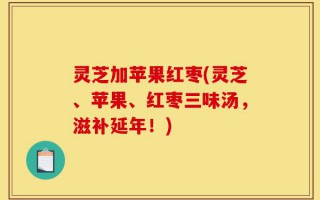 灵芝加苹果红枣(灵芝、苹果、红枣三味汤，滋补延年！)